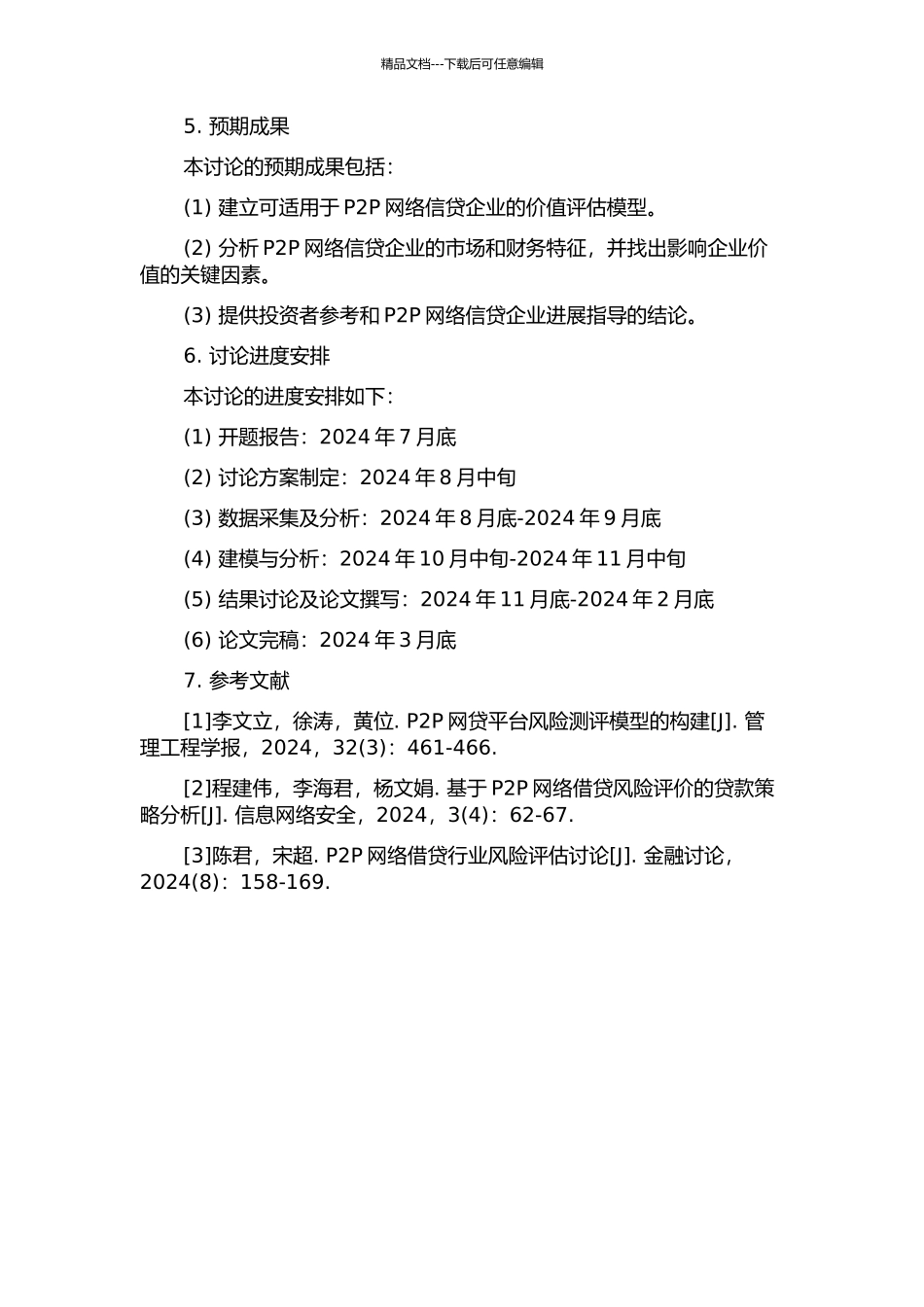 精品文档---下载后可任意编辑

5. 预期成果

本讨论的预期成果包括：

(1) 建立可适用于 P2P 网络信贷企业的价值评估模型。

(2) 分析 P2P 网络信贷企业的市场和财务特征，并找出影响企业价值的关键因素。

(3) 提供投资者参考和 P2P 网络信贷企业进展指导的结论。

6. 讨论进度安排

本讨论的进度安排如下：

(1) 开题报告：2024 年 7 月底

(2) 讨论方案制定：2024 年 8 月中旬

(3) 数据采集及分析：2024 年 8 月底-2024 年 9 月底

(4) 建模与分析：2024 年 10 月中旬-2024 年 11 月中旬

(5) 结果讨论及论文撰写：2024 年 11 月底-2024 年 2 月底

(6) 论文完稿：2024 年 3 月底

7. 参考文献

[1]李文立，徐涛，黄位. P2P 网贷平台风险测评模型的构建[J]. 管理工程学报，2024，32(3)：461-466.

[2]程建伟，李海君，杨文娟. 基于 P2P 网络借贷风险评价的贷款策略分析[J]. 信息网络安全，2024，3(4)：62-67.

[3]陈君，宋超. P2P 网络借贷行业风险评估讨论[J]. 金融讨论，2024(8)：158-169.